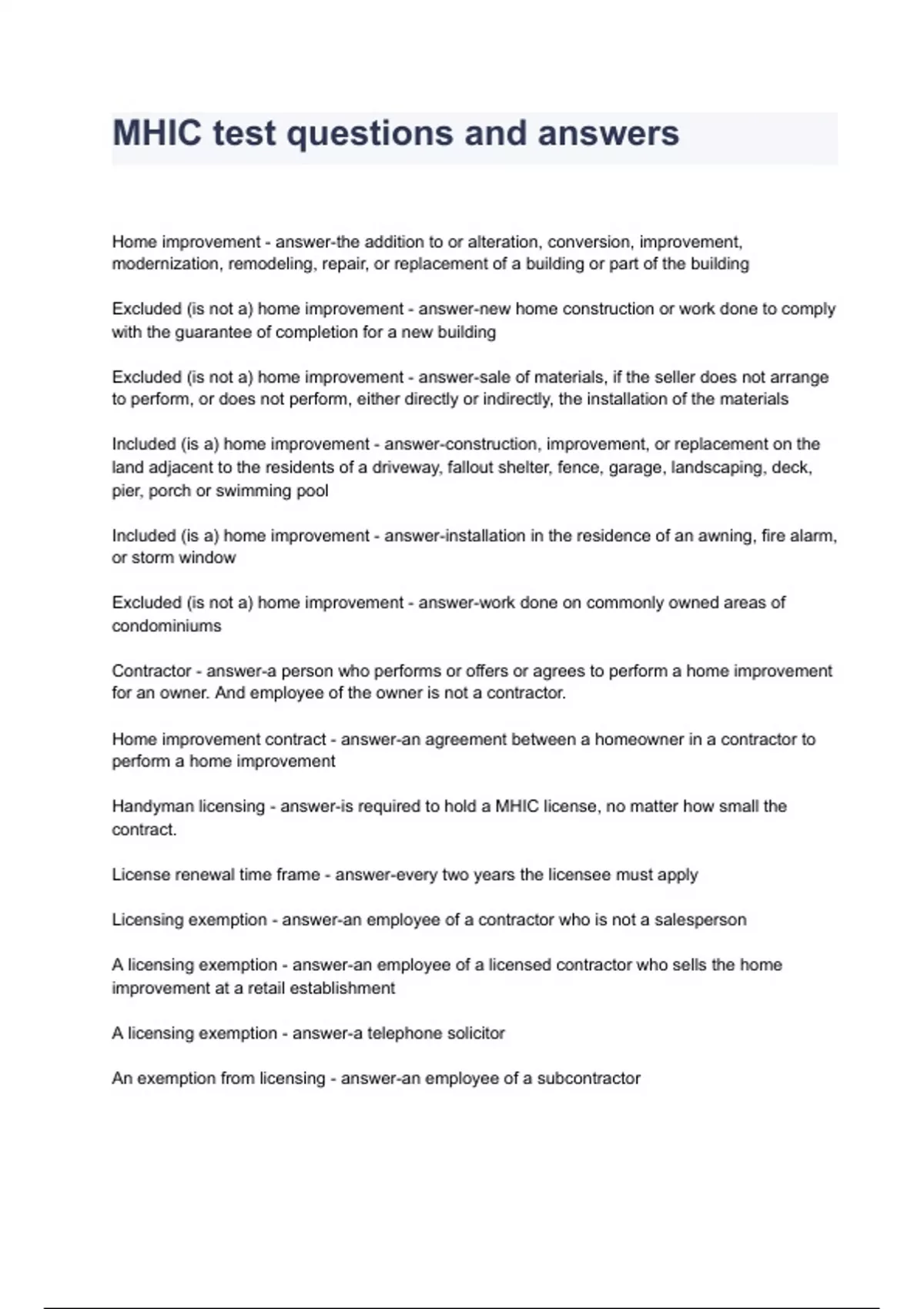 MHIC test questions and answers

Home improvement - answer-the addition to or alteration, conversion, improvement, modernization, remodeling, repair, or replacement of a building or part of the building

Excluded (is not a) home improvement - answer-new home construction or work done to comply with the guarantee of completion for a new building

Excluded (is not a) home improvement - answer-sale of materials, if the seller does not arrange to perform, or does not perform, either directly or indirectly, the installation of the materials

Included (is a) home improvement - answer-construction, improvement, or replacement on the land adjacent to the residents of a driveway, fallout shelter, fence, garage, landscaping, deck, pier, porch or swimming pool

Included (is a) home improvement - answer-installation in the residence of an awning, fire alarm, or storm window

Excluded (is not a) home improvement - answer-work done on commonly owned areas of condominiums

Contractor - answer-a person who performs or offers or agrees to perform a home improvement for an owner. And employee of the owner is not a contractor.

Home improvement contract - answer-an agreement between a homeowner in a contractor to perform a home improvement

Handyman licensing - answer-is required to hold a MHIC license, no matter how small the contract.

License renewal time frame - answer-every two years the licensee must apply

Licensing exemption - answer-an employee of a contractor who is not a salesperson

A licensing exemption - answer-an employee of a licensed contractor who sells the home improvement at a retail establishment

A licensing exemption - answer-a telephone solicitor

An exemption from licensing - answer-an employee of a subcontractor